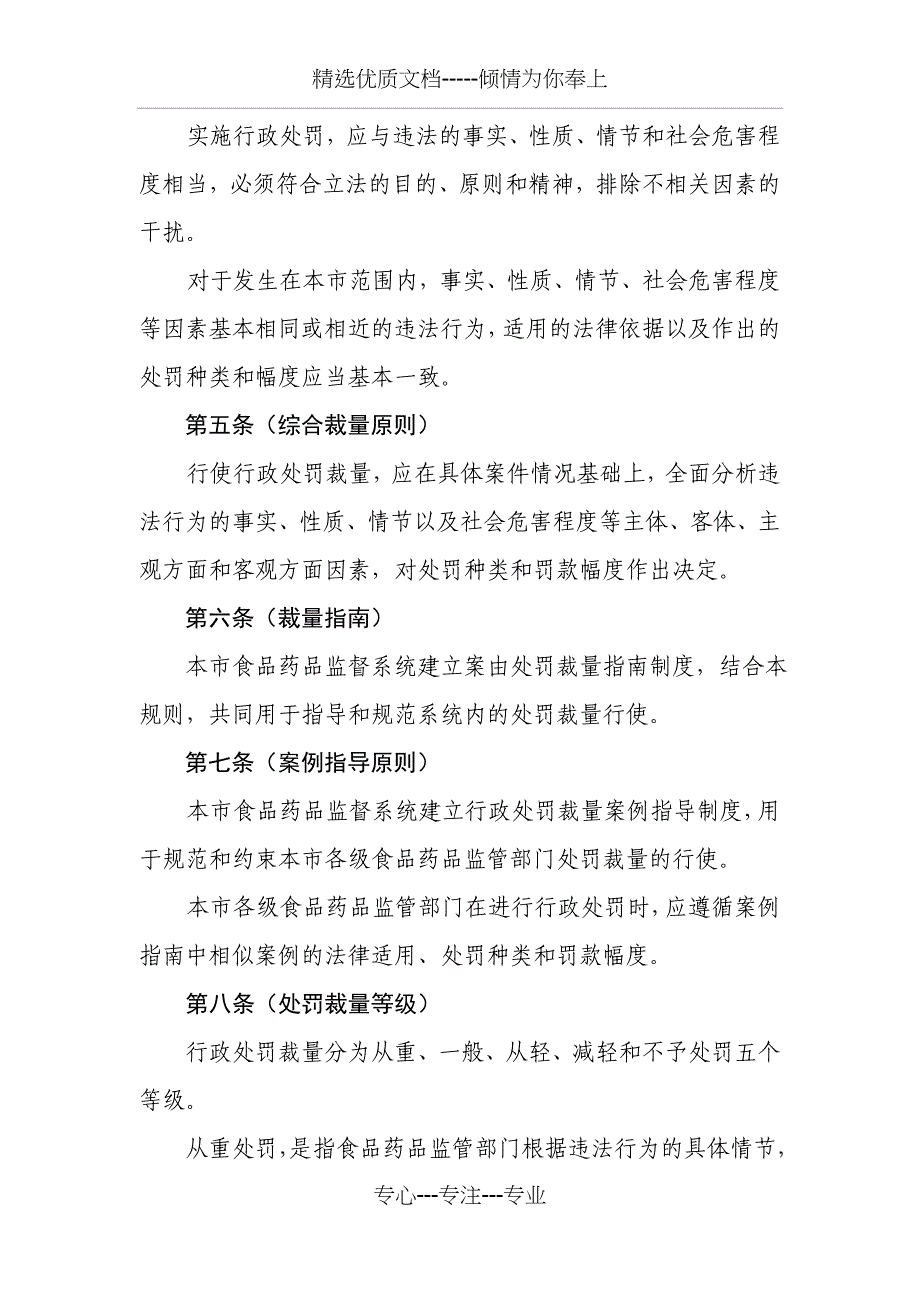 精选优质文档-----倾情为你奉上

实施行政处罚，应与违法的事实、性质、情节和社会危害程度相当，必须符合立法的目的、原则和精神，排除不相关因素的干扰。

对于发生在本市范围内，事实、性质、情节、社会危害程度等因素基本相同或相近的违法行为，适用的法律依据以及作出的处罚种类和幅度应当基本一致。

第五条（综合裁量原则）

行使行政处罚裁量，应在具体案件情况基础上，全面分析违法行为的事实、性质、情节以及社会危害程度等主体、客体、主观方面和客观方面因素，对处罚种类和罚款幅度作出决定。

第六条（裁量指南）

本市食品药品监督系统建立案由处罚裁量指南制度，结合本规则，共同用于指导和规范系统内的处罚裁量行使。

第七条（案例指导原则）

本市食品药品监督系统建立行政处罚裁量案例指导制度，用于规范和约束本市各级食品药品监管部门处罚裁量的行使。

本市各级食品药品监管部门在进行行政处罚时，应遵循案例指南中相似案例的法律适用、处罚种类和罚款幅度。

第八条（处罚裁量等级）

行政处罚裁量分为从重、一般、从轻、减轻和不予处罚五个等级。

从重处罚，是指食品药品监管部门根据违法行为的具体情节，

专心---专注---专业